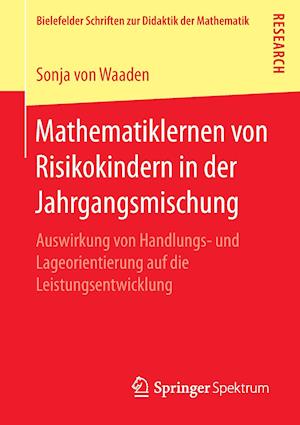 Bielefelder Schriften zur Didaktik der Mathematik

RESEARCH

Sonja von Waaden

Mathematiklernen von Risikokindern in der Jahrgangsmischung

Auswirkung von Handlungs- und Lageorientierung auf die Leistungsentwicklung

Springer Spektrum